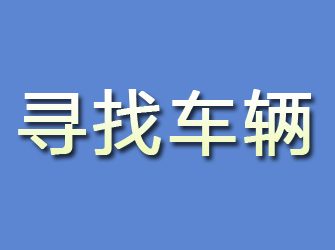 寻找车辆